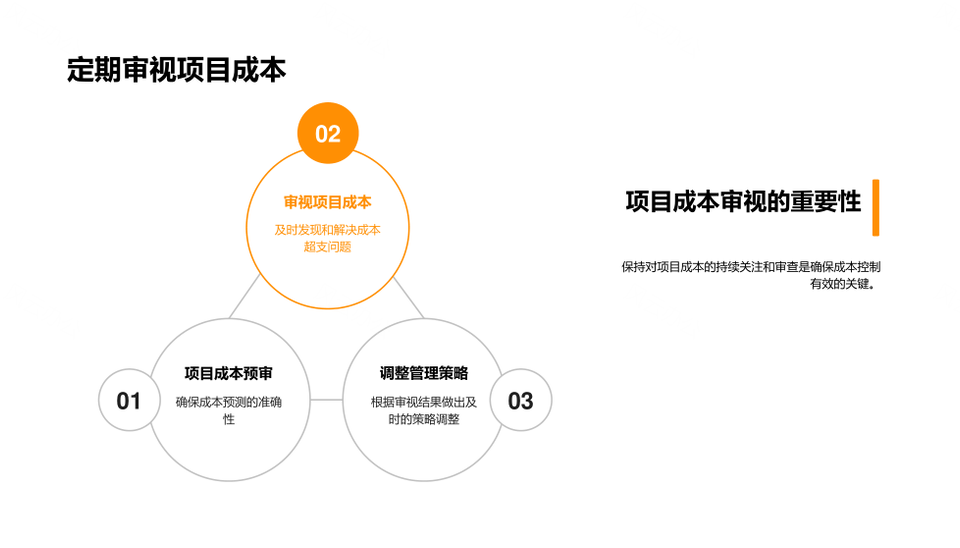 定期审视项目成本

02

审视项目成本

及时发现和解决成本超支问题

01

项目成本预审

确保成本预测的准确性

调整管理策略

根据审视结果做出及时的策略调整

03

项目成本审视的重要性

保持对项目成本的持续关注和审查是确保成本控制有效的关键。